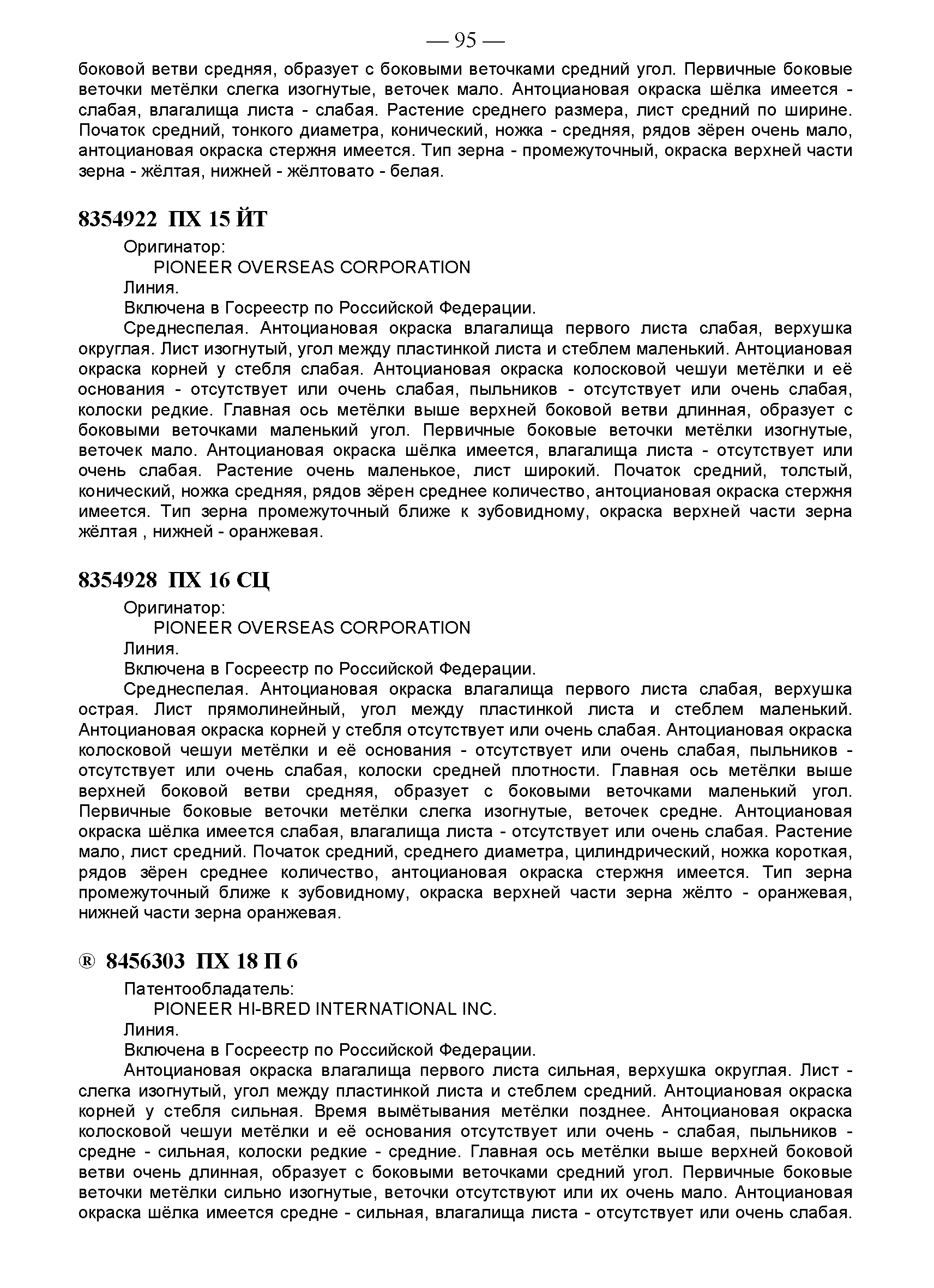 — 95 —

боковой ветви средняя, образует с боковыми веточками средний угол. Первичные боковые веточки метёлки слегка изогнутые, веточек мало. Антоциановая окраска шёлка имеется - слабая, влагалища листа - слабая. Растение среднего размера, лист средний по ширине. Початок средний, тонкого диаметра, конический, ножка - средняя, рядов зёрен очень мало, антоциановая окраска стержня имеется. Тип зерна - промежуточный, окраска верхней части зерна - жёлтая, нижней - жёлтовато - белая.

8354922 ПХ 15 ЙТ

Оригинатор:

PIONEER OVERSEAS CORPORATION

Линия.

Включена в Госреестр по Российской Федерации.

Среднеспелая. Антоциановая окраска влагалища первого листа слабая, верхушка округлая. Лист изогнутый, угол между пластинкой листа и стеблем маленький. Антоциановая окраска корней у стебля слабая. Антоциановая окраска колосковой чешуи метёлки и её основания - отсутствует или очень слабая, пыльников - отсутствует или очень слабая, колоски редкие. Главная ось метёлки выше верхней боковой ветви длинная, образует с боковыми веточками маленький угол. Первичные боковые веточки метёлки изогнутые, веточек мало. Антоциановая окраска шёлка имеется, влагалища листа - отсутствует или очень слабая. Растение очень маленькое, лист широкий. Початок средний, толстый, конический, ножка средняя, рядов зёрен среднее количество, антоциановая окраска стержня имеется. Тип зерна промежуточный ближе к зубовидному, окраска верхней части зерна жёлтая , нижней - оранжевая.

8354928 ПХ 16 СЦ

Оригинатор:

PIONEER OVERSEAS CORPORATION

Линия.

Включена в Госреестр по Российской Федерации.

Среднеспелая. Антоциановая окраска влагалища первого листа слабая, верхушка острая. Лист прямолинейный, угол между пластинкой листа и стеблем маленький. Антоциановая окраска корней у стебля отсутствует или очень слабая. Антоциановая окраска колосковой чешуи метёлки и её основания - отсутствует или очень слабая, пыльников - отсутствует или очень слабая, колоски средней плотности. Главная ось метёлки выше верхней боковой ветви средняя, образует с боковыми веточками маленький угол. Первичные боковые веточки метёлки слегка изогнутые, веточек средне. Антоциановая окраска шёлка имеется слабая, влагалища листа - отсутствует или очень слабая. Растение мало, лист средний. Початок средний, среднего диаметра, цилиндрический, ножка короткая, рядов зёрен среднее количество, антоциановая окраска стержня имеется. Тип зерна промежуточный ближе к зубовидному, окраска верхней части зерна жёлто - оранжевая, нижней части зерна оранжевая.

® 8456303 ПХ 18 П 6

Патентообладатель:

PIONEER HI-BRED INTERNATIONAL INC.

Линия.

Включена в Госреестр по Российской Федерации.

Антоциановая окраска влагалища первого листа сильная, верхушка округлая. Лист - слегка изогнутый, угол между пластинкой листа и стеблем средний. Антоциановая окраска корней у стебля сильная. Время вымётывания метёлки позднее. Антоциановая окраска колосковой чешуи метёлки и её основания отсутствует или очень - слабая, пыльников - средне - сильная, колоски редкие - средние. Главная ось метёлки выше верхней боковой ветви очень длинная, образует с боковыми веточками средний угол. Первичные боковые веточки метёлки сильно изогнутые, веточки отсутствуют или их очень мало. Антоциановая окраска шёлка имеется средне - сильная, влагалища листа - отсутствует или очень слабая.